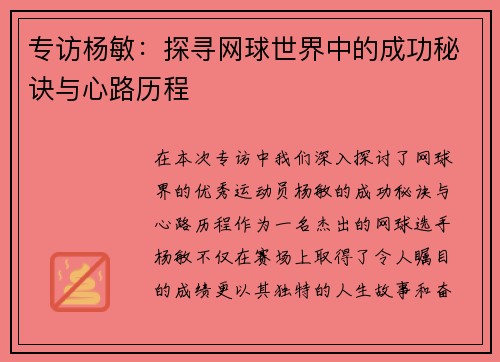 专访杨敏：探寻网球世界中的成功秘诀与心路历程

在本次专访中我们深入探讨了网球界的优秀运动员杨敏的成功秘诀与心路历程作为一名杰出的网球选手杨敏不仅在赛场上取得了令人瞩目的成绩更以其独特的人生故事和奋